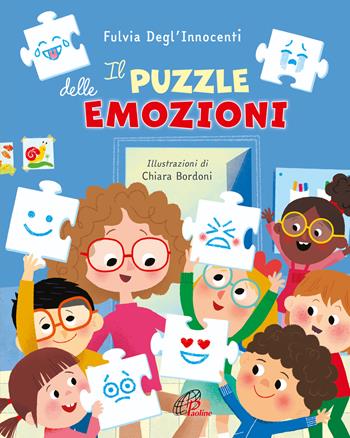 Fulvia Degl'Innocenti

Il PUZZLE delle EMOZIONI

Illustrazioni di
Chiara Bordoni

Paoline